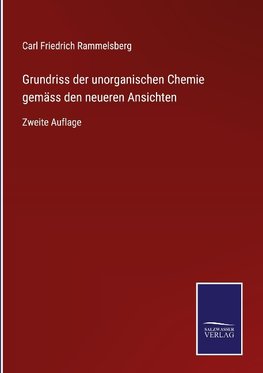 Carl Friedrich Rammelsberg

Grundriss der unorganischen Chemie gemäss den neueren Ansichten

Zweite Auflage

SALZWASSER VERLAG